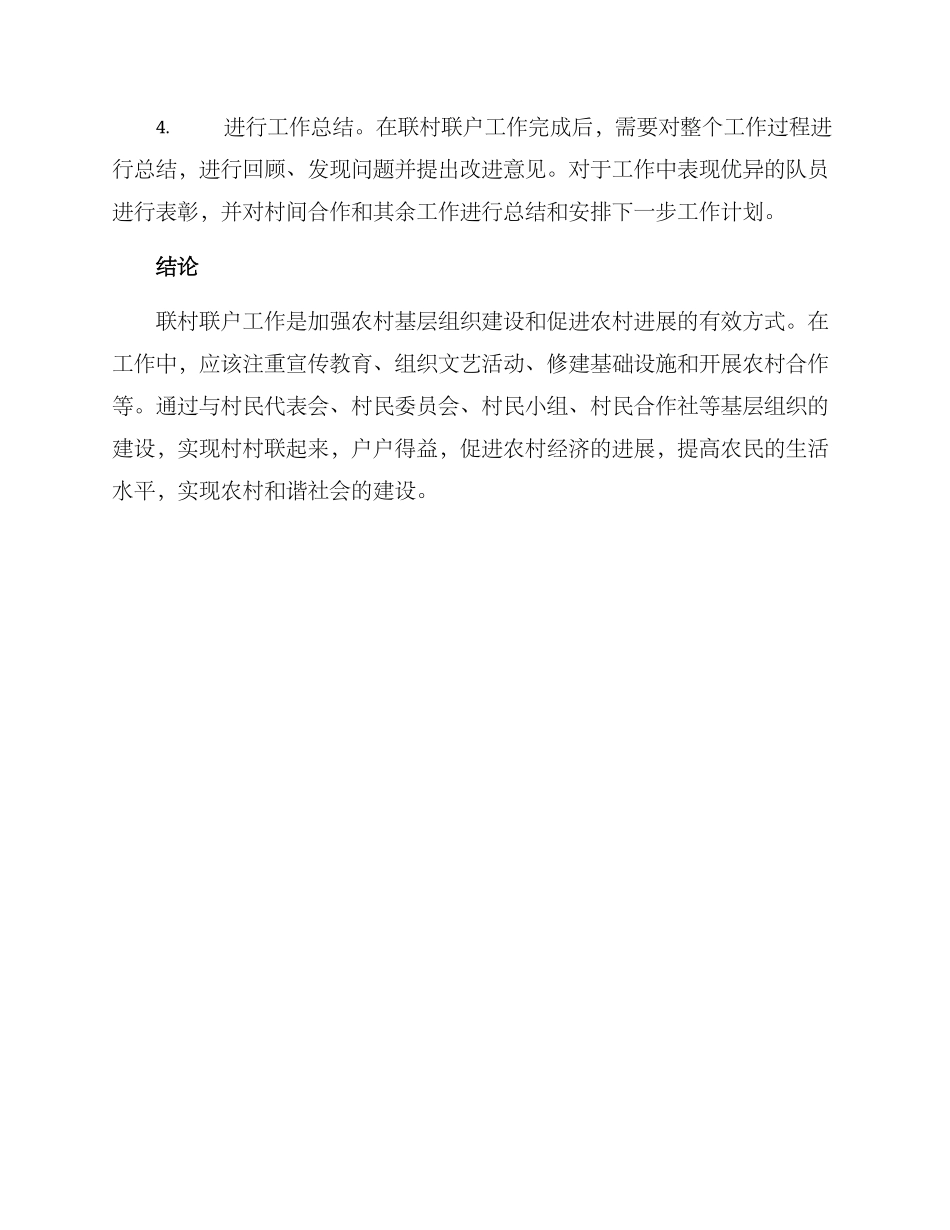 4. 进行工作总结。在联村联户工作完成后，需要对整个工作过程进行总结，进行回顾、发现问题并提出改进意见。对于工作中表现优异的队员进行表彰，并对村间合作和其余工作进行总结和安排下一步工作计划。

结论

联村联户工作是加强农村基层组织建设和促进农村进展的有效方式。在工作中，应该注重宣传教育、组织文艺活动、修建基础设施和开展农村合作等。通过与村民代表会、村民委员会、村民小组、村民合作社等基层组织的建设，实现村村联起来，户户得益，促进农村经济的进展，提高农民的生活水平，实现农村和谐社会的建设。